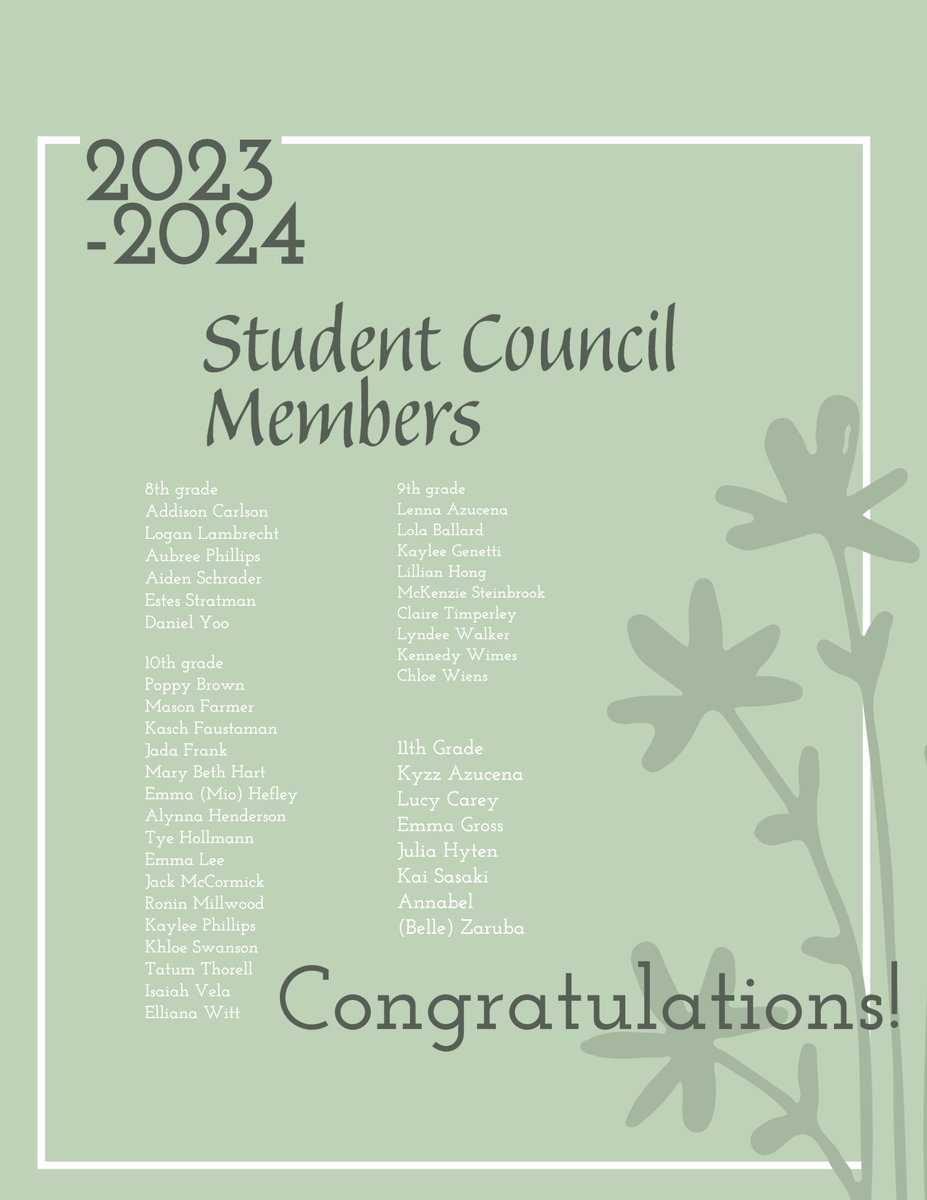 2023
-2024

Student Council Members

8th grade
Addison Carlson
Logan Lambrecht
Aubree Phillips
Aiden Schrader
Estes Stratman
Daniel Yoo

10th grade
Poppy Brown
Mason Farmer
Kasch Faustaman
Jada Frank
Mary Beth Hart
Emma (Mio) Hefley
Alynna Henderson
Tye Hollmann
Emma Lee
Jack McCormick
Ronin Millwood
Kaylee Phillips
Khloe Swanson
Tatum Thorell
Isaiah Vela
Elliana Witt

9th grade
Lenna Azucena
Lola Ballard
Kaylee Genetti
Lillian Hong
McKenzie Steinbrook
Claire Timperley
Lyndee Walker
Kennedy Wimes
Chloe Wiens

11th Grade
Kyzz Azucena
Lucy Carey
Emma Gross
Julia Hyten
Kai Sasaki
Annabel
(Belle) Zaruba

Congratulations!